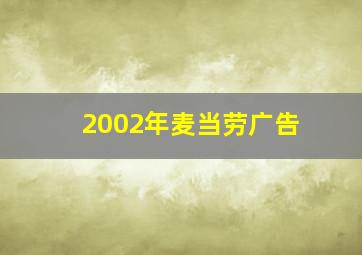 2002年麦当劳广告